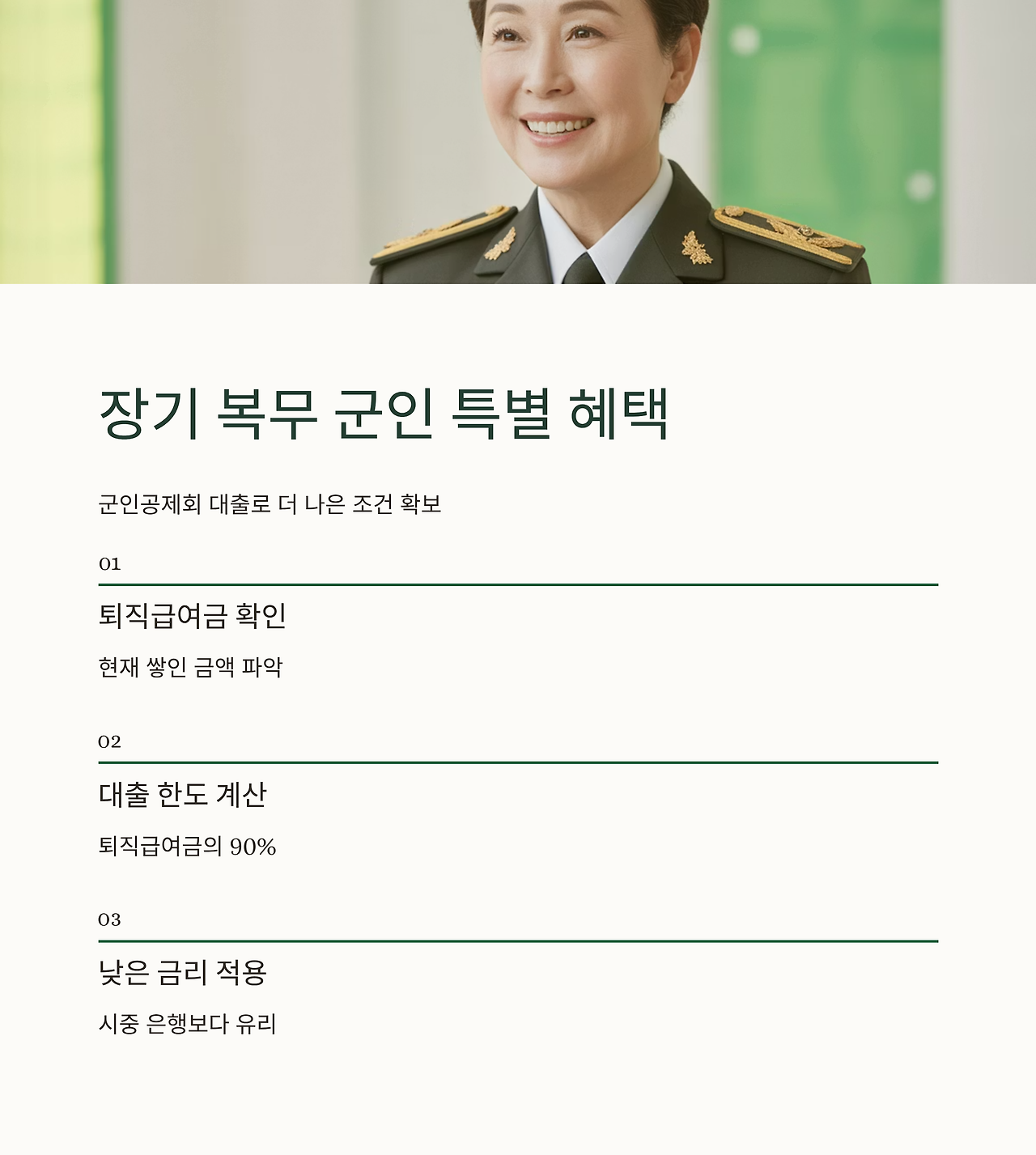 장기 복무 군인 특별 혜택

군인공제회 대출로 더 나은 조건 확보

01

퇴직급여금 확인

현재 쌓인 금액 파악

02

대출 한도 계산

퇴직급여금의 90%

03

낮은 금리 적용

시중 은행보다 유리